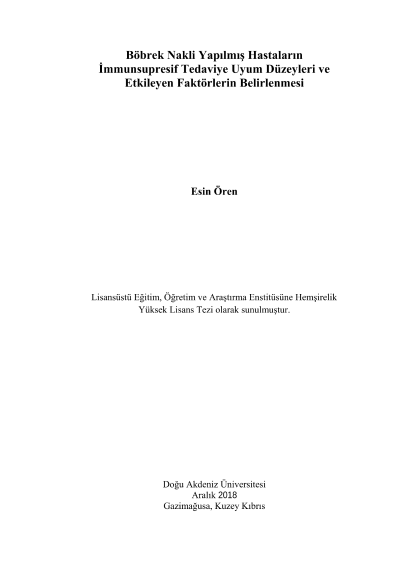 Böbrek Nakli Yapılmış Hastaların
İmmunsupresif Tedaviye Uyum Düzeyleri ve
Etkileyen Faktörlerin Belirlenmesi

Esin Ören

Lisansüstü Eğitim, Öğretim ve Araştırma Enstitüsüne Hemşirelik Yüksek Lisans Tezi olarak sunulmuştur.

Doğu Akdeniz Üniversitesi
Aralık 2018
Gazimağusa, Kuzey Kıbrıs